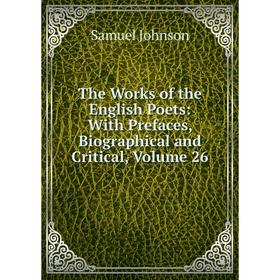 Samuel Johnson

The Works of the English Poets: With Prefaces, Biographical and Critical, Volume 26